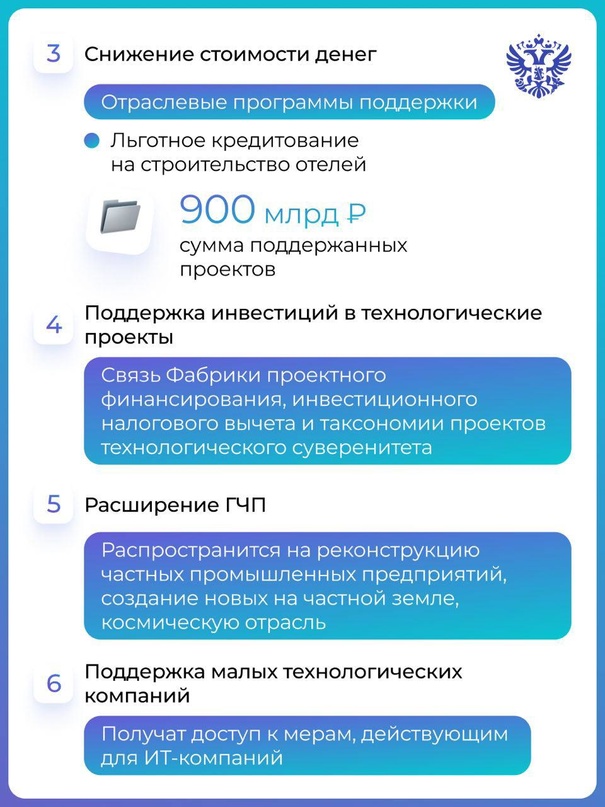 3 Снижение стоимости денег

Отраслевые программы поддержки

Льготное кредитование на строительство отелей

900 млрд ₽
сумма поддержанных проектов

4 Поддержка инвестиций в технологические проекты

Связь Фабрики проектного финансирования, инвестиционного налогового вычета и таксономии проектов технологического суверенитета

5 Расширение ГЧП

Распространится на реконструкцию частных промышленных предприятий, создание новых на частной земле, космическую отрасль

6 Поддержка малых технологических компаний

Получат доступ к мерам, действующим для ИТ-компаний